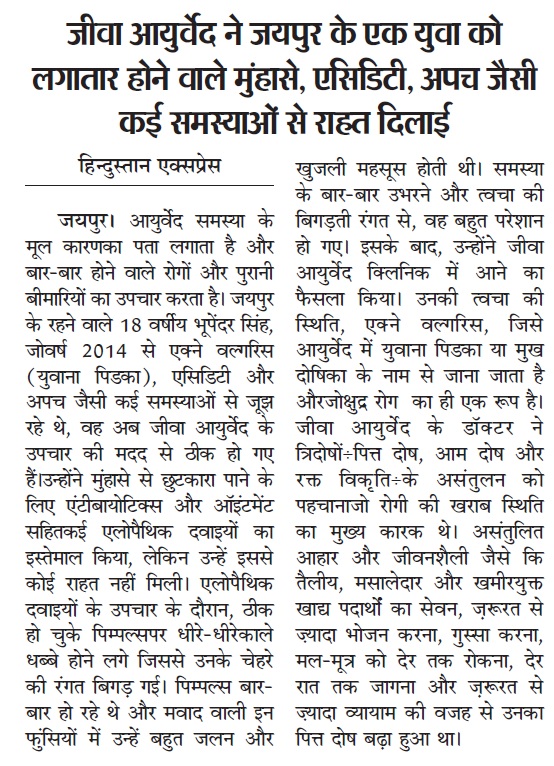 जीवा आयुर्वेद ने जयपुर के एक युवा को लगातार होने वाले मुंहासे, एसिडिटी, अपच जैसी कई समस्याओं से राहत दिलाई

हिन्दुस्तान एक्सप्रेस

जयपुर। आयुर्वेद समस्या के मूल कारणका पता लगाता है और बार-बार होने वाले रोगों और पुरानी बीमारियों का उपचार करता है। जयपुर के रहने वाले 18 वर्षीय भूपेंदर सिंह, जोवर्ष 2014 से एक्ने वल्गरिस (युवाना पिडका), एसिडिटी और अपच जैसी कई समस्याओं से जूझ रहे थे, वह अब जीवा आयुर्वेद के उपचार की मदद से ठीक हो गए हैं।उन्होंने मुंहासे से छुटकारा पाने के लिए एंटीबायोटिक्स और ऑइंटमेंट सहितकई एलोपैथिक दवाइयों का इस्तेमाल किया, लेकिन उन्हें इससे कोई राहत नहीं मिली। एलोपैथिक दवाइयों के उपचार के दौरान, ठीक हो चुके पिम्पल्सपर धीरे-धीरेकाले धब्बे होने लगे जिससे उनके चेहरे की रंगत बिगड़ गई। पिम्पल्स बार-बार हो रहे थे और मवाद वाली इन फुंसियों में उन्हें बहुत जलन और खुजली महसूस होती थी। समस्या के बार-बार उभरने और त्वचा की बिगड़ती रंगत से, वह बहुत परेशान हो गए। इसके बाद, उन्होंने जीवा आयुर्वेद क्लिनिक में आने का फैसला किया। उनकी त्वचा की स्थिति, एक्ने वल्गरिस, जिसे आयुर्वेद में युवाना पिडका या मुख दोषिका के नाम से जाना जाता है औरजोक्षुद्र रोग का ही एक रूप है। जीवा आयुर्वेद के डॉक्टर ने त्रिदोषों÷पित्त दोष, आम दोष और रक्त विकृति÷के असंतुलन को पहचानाजो रोगी की खराब स्थिति का मुख्य कारक थे। असंतुलित आहार और जीवनशैली जैसे कि तैलीय, मसालेदार और खमीरयुक्त खाद्य पदार्थों का सेवन, ज़रूरत से ज़्यादा भोजन करना, गुस्सा करना, मल-मूत्र को देर तक रोकना, देर रात तक जागना और ज़रूरत से ज़्यादा व्यायाम की वजह से उनका पित्त दोष बढ़ा हुआ था।